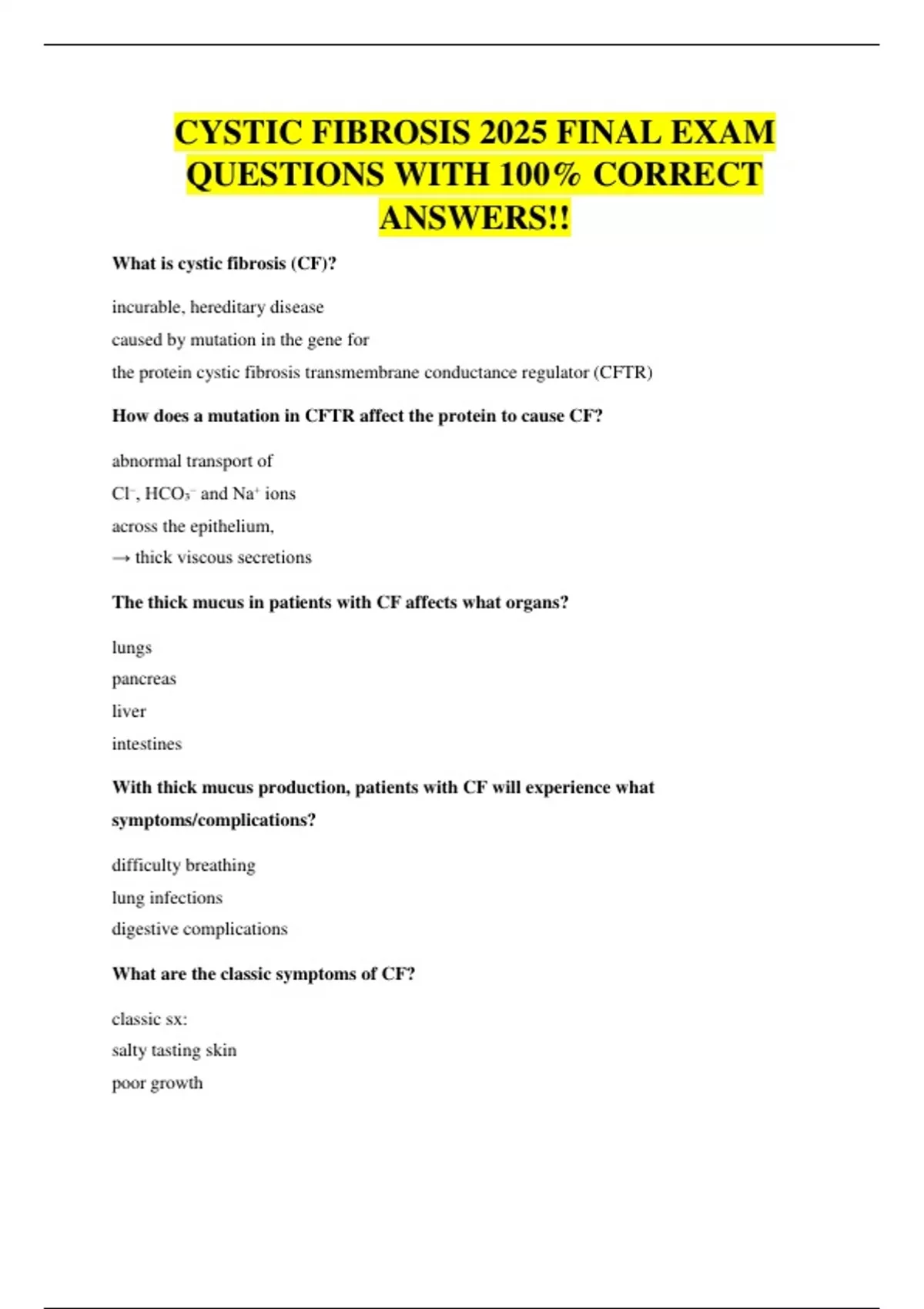 CYSTIC FIBROSIS 2025 FINAL EXAM QUESTIONS WITH 100% CORRECT ANSWERS!!

What is cystic fibrosis (CF)?

incurable, hereditary disease
caused by mutation in the gene for
the protein cystic fibrosis transmembrane conductance regulator (CFTR)

How does a mutation in CFTR affect the protein to cause CF?

abnormal transport of
$Cl^-$, $HCO_3^-$ and $Na^+$ ions
across the epithelium,
→ thick viscous secretions

The thick mucus in patients with CF affects what organs?

lungs
pancreas
liver
intestines

With thick mucus production, patients with CF will experience what symptoms/complications?

difficulty breathing
lung infections
digestive complications

What are the classic symptoms of CF?

classic sx:
salty tasting skin
poor growth